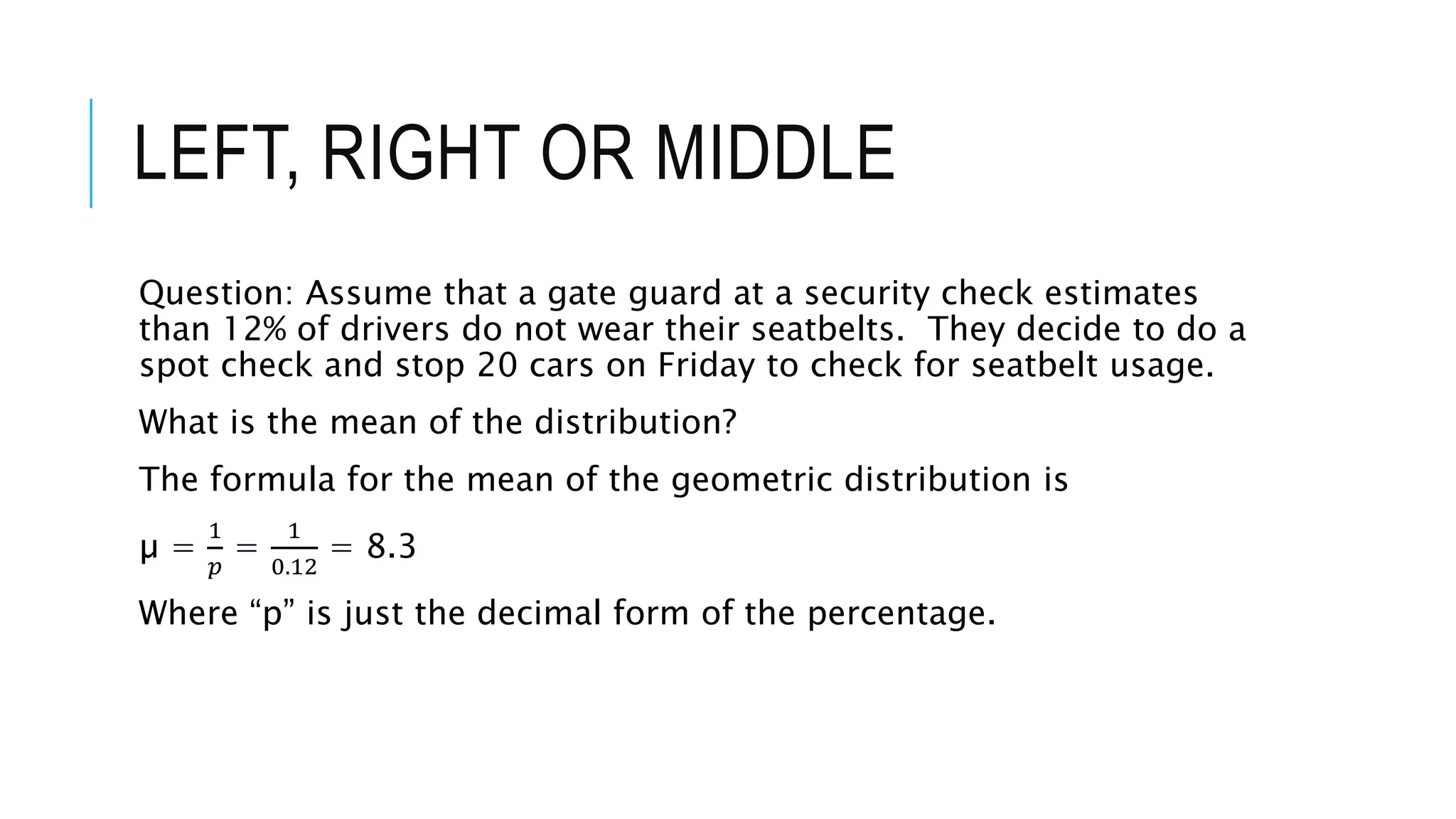 LEFT, RIGHT OR MIDDLE

Question: Assume that a gate guard at a security check estimates than 12% of drivers do not wear their seatbelts. They decide to do a spot check and stop 20 cars on Friday to check for seatbelt usage.

What is the mean of the distribution?

The formula for the mean of the geometric distribution is

$\mu = \frac{1}{p} = \frac{1}{0.12} = 8.3$

Where “p” is just the decimal form of the percentage.